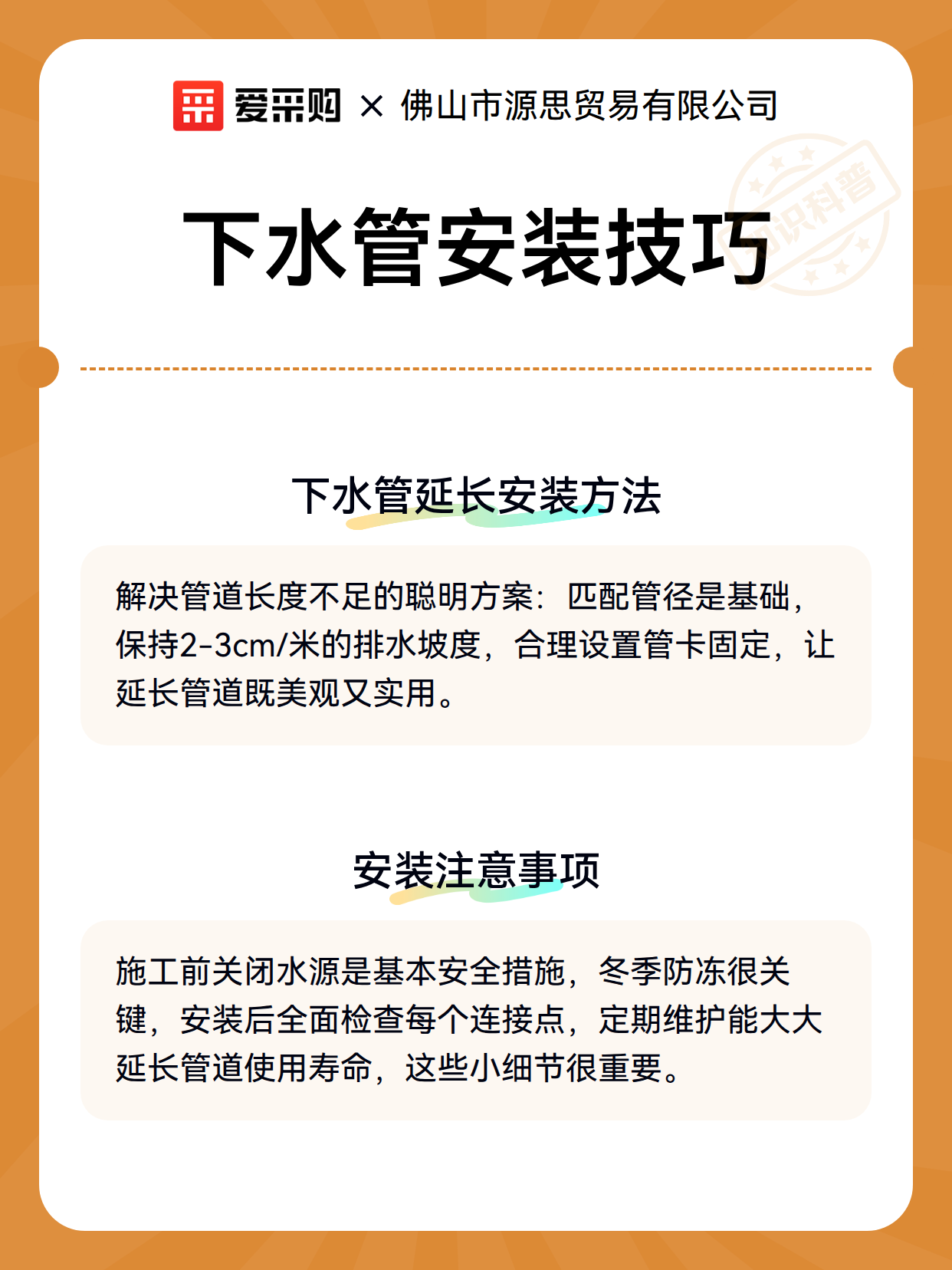 爱采购 × 佛山市源思贸易有限公司

下水管安装技巧

下水管延长安装方法

解决管道长度不足的聪明方案：匹配管径是基础，保持2-3cm/米的排水坡度，合理设置管卡固定，让延长管道既美观又实用。

安装注意事项

施工前关闭水源是基本安全措施，冬季防冻很关键，安装后全面检查每个连接点，定期维护能大大延长管道使用寿命，这些小细节很重要。

知识科普